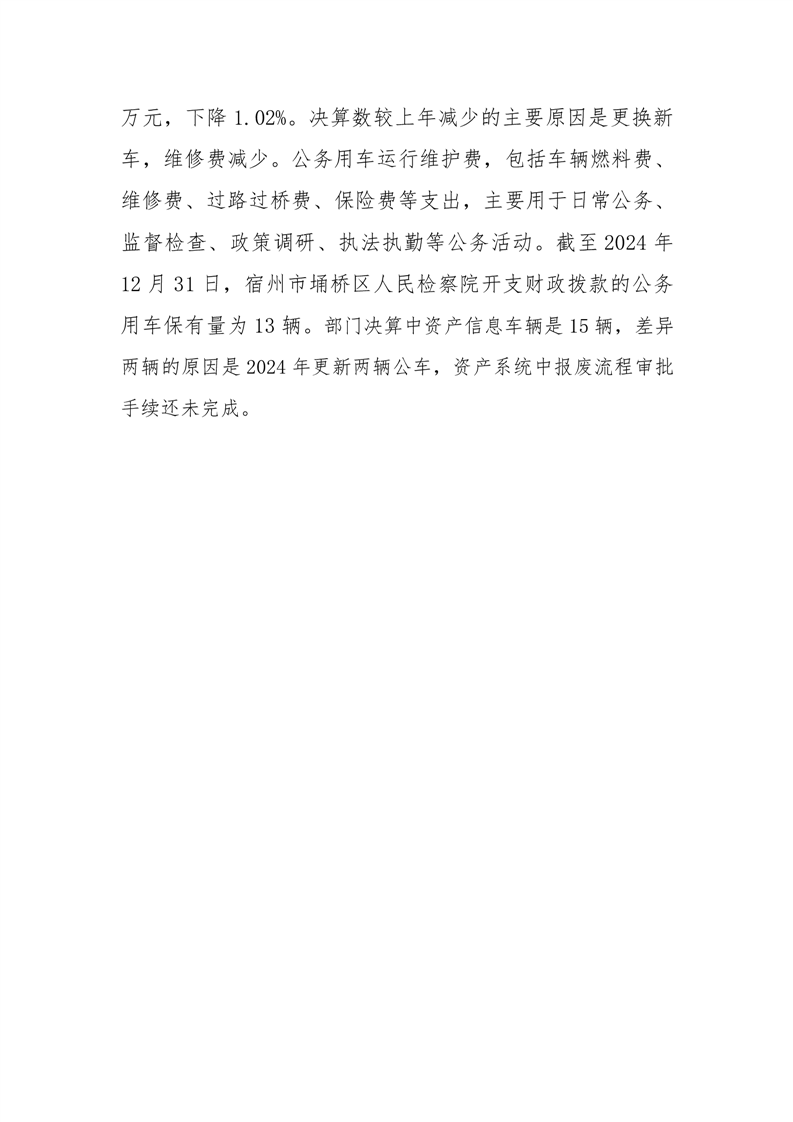 万元，下降 1.02%。决算数较上年减少的主要原因是更换新车，维修费减少。公务用车运行维护费，包括车辆燃料费、维修费、过路过桥费、保险费等支出，主要用于日常公务、监督检查、政策调研、执法执勤等公务活动。截至 2024 年 12 月 31 日，宿州市埇桥区人民检察院开支财政拨款的公务用车保有量为 13 辆。部门决算中资产信息车辆是 15 辆，差异两辆的原因是 2024 年更新两辆公车，资产系统中报废流程审批手续还未完成。